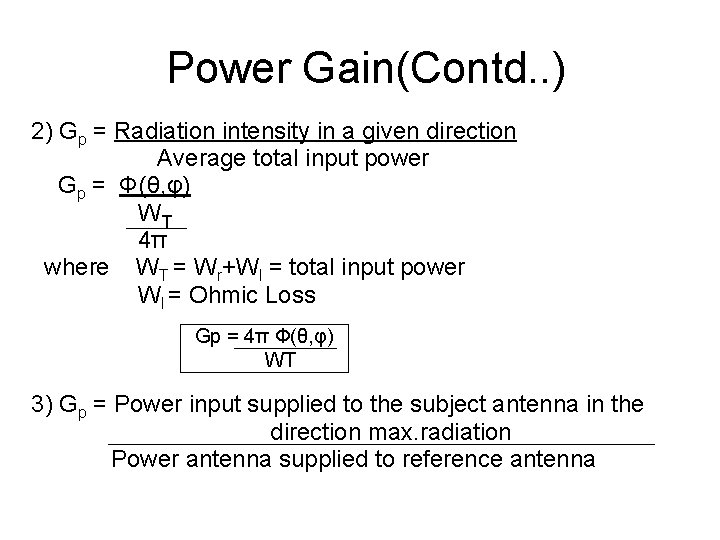 Power Gain(Contd..)

2) $G_p = \frac{\text{Radiation intensity in a given direction}}{\text{Average total input power}}$

$G_p = \frac{\Phi(\theta,\varphi)}{\frac{W_T}{4\pi}}$

where $W_T = W_r + W_l$ = total input power

$W_l$ = Ohmic Loss

$Gp = \frac{4\pi \Phi(\theta,\varphi)}{WT}$

3) $G_p = \frac{\text{Power input supplied to the subject antenna in the direction max.radiation}}{\text{Power antenna supplied to reference antenna}}$